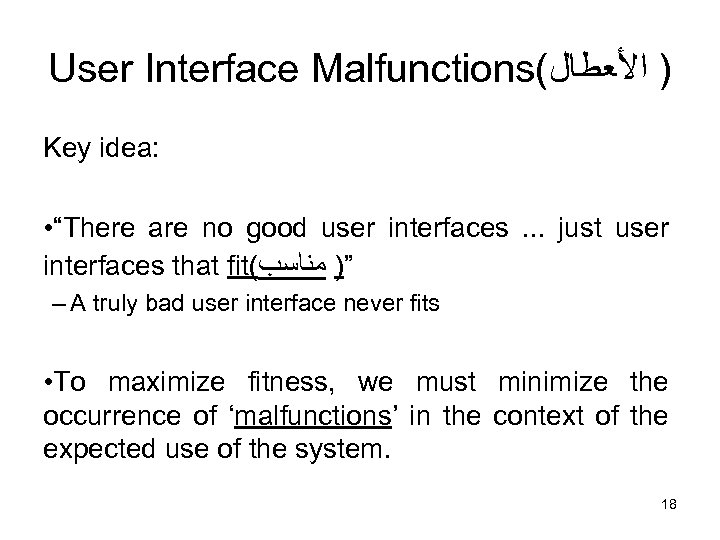 User Interface Malfunctions(الأعطال )

Key idea:

• "There are no good user interfaces ... just user interfaces that fit(مناسب )"

- A truly bad user interface never fits

• To maximize fitness, we must minimize the occurrence of 'malfunctions' in the context of the expected use of the system.

18